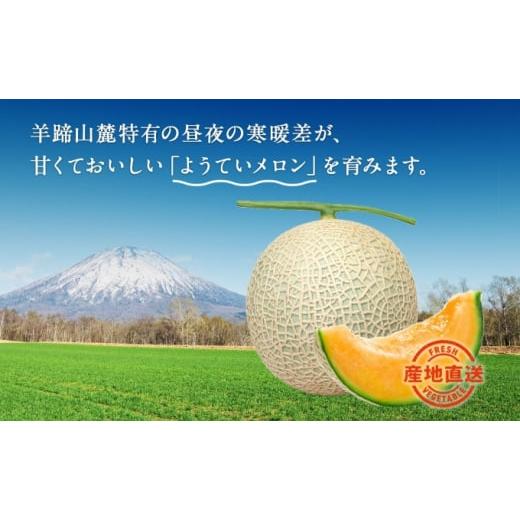 羊蹄山麓特有の昼夜の寒暖差が、
甘くておいしい「ようていメロン」を育みます。

FRESH
産地直送
VEGETABLE